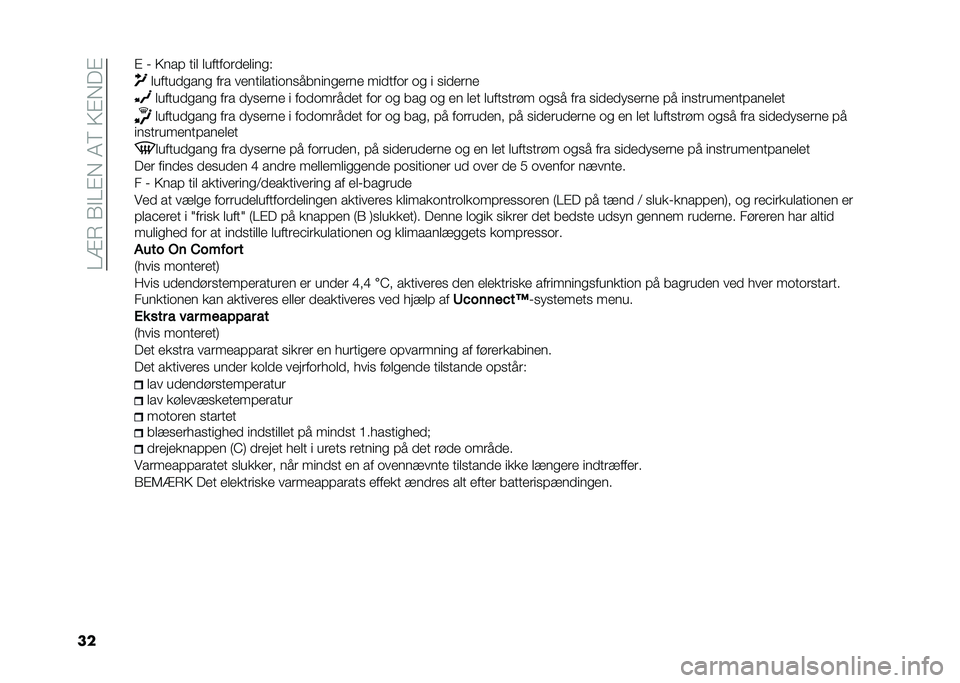 LÆR BILEN AT KENDE

E - Knap til luftfordeling:

luftudgang fra ventilationsåbningerne midtfor og i siderne

luftudgang fra dyserne i fodområdet for og bag og en let luftstrøm også fra sidedyserne på instrumentpanelet

luftudgang fra dyserne i fodområdet for og bag, på forruden, på sideruderne og en let luftstrøm også fra sidedyserne på instrumentpanelet

luftudgang fra dyserne på forruden, på sideruderne og en let luftstrøm også fra sidedyserne på instrumentpanelet

Der findes desuden 4 andre mellemliggende positioner ud over de 5 ovenfor nævnte.

F - Knap til aktivering/deaktivering af el-bagrude

Ved at vælge forrudeluftfordelingen aktiveres klimakontrolkompressoren (LED på tænd / sluk-knappen), og recirkulationen er placeret i "frisk luft" (LED på knappen (B )slukket). Denne logik sikrer det bedste udsyn gennem ruderne. Føreren har altid mulighed for at indstille luftrecirkulationen og klimaanlæggets kompressor.

Auto On Comfort

(hvis monteret)

Hvis udendørstemperaturen er under 4,4 °C, aktiveres den elektriske afrimningsfunktion på bagruden ved hver motorstart. Funktionen kan aktiveres eller deaktiveres ved hjælp af Uconnect™-systemets menu.

Ekstra varmeapparat

(hvis monteret)

Det ekstra varmeapparat sikrer en hurtigere opvarmning af førerkabinen.

Det aktiveres under kolde vejrforhold, hvis følgende tilstande opstår:

lav udendørstemperatur

lav kølevæsketemperatur

motoren startet

blæserhastighed indstillet på mindst 1.hastighed;

drejeknappen (C) drejet helt i urets retning på det røde område.

Varmeapparatet slukker, når mindst en af ovennævnte tilstande ikke længere indtræffer.

BEMÆRK Det elektriske varmeapparats effekt ændres alt efter batterispændingen.

32

carmanualsonline.info